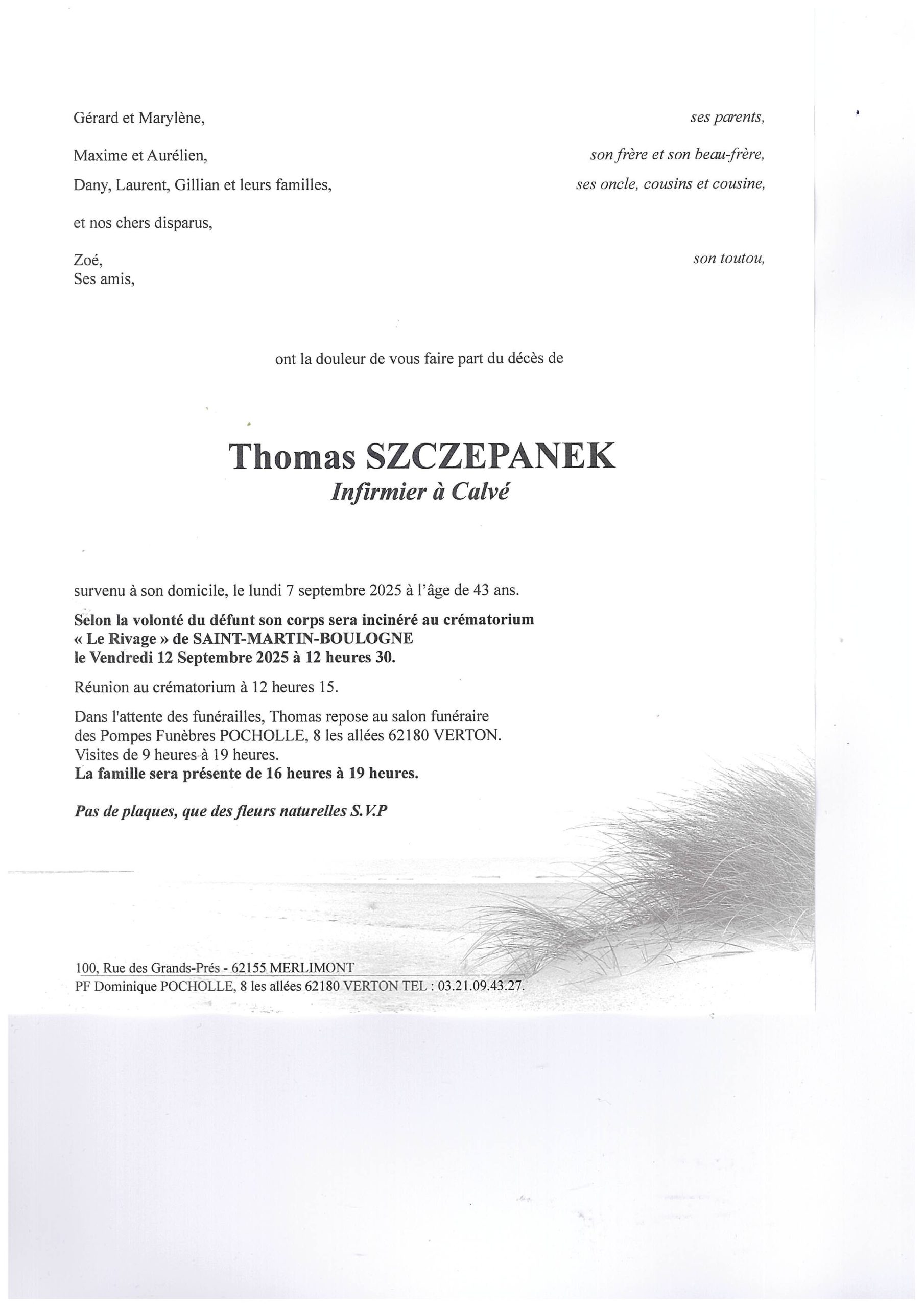 Gérard et Marylène, ses parents,

Maxime et Aurélien, son frère et son beau-frère,

Dany, Laurent, Gillian et leurs familles, ses oncle, cousins et cousine,

et nos chers disparus,

Zoé, son toutou,
Ses amis,

ont la douleur de vous faire part du décès de

Thomas SZCZEPANEK
Infirmier à Calvé

survenu à son domicile, le lundi 7 septembre 2025 à l'âge de 43 ans.

Selon la volonté du défunt son corps sera incinéré au crématorium « Le Rivage » de SAINT-MARTIN-BOULOGNE le Vendredi 12 Septembre 2025 à 12 heures 30.

Réunion au crématorium à 12 heures 15.

Dans l'attente des funérailles, Thomas repose au salon funéraire des Pompes Funèbres POCHOLLE, 8 les allées 62180 VERTON. Visites de 9 heures à 19 heures.
La famille sera présente de 16 heures à 19 heures.

Pas de plaques, que des fleurs naturelles S.V.P

100, Rue des Grands-Prés - 62155 MERLIMONT
PF Dominique POCHOLLE, 8 les allées 62180 VERTON TEL : 03.21.09.43.27.